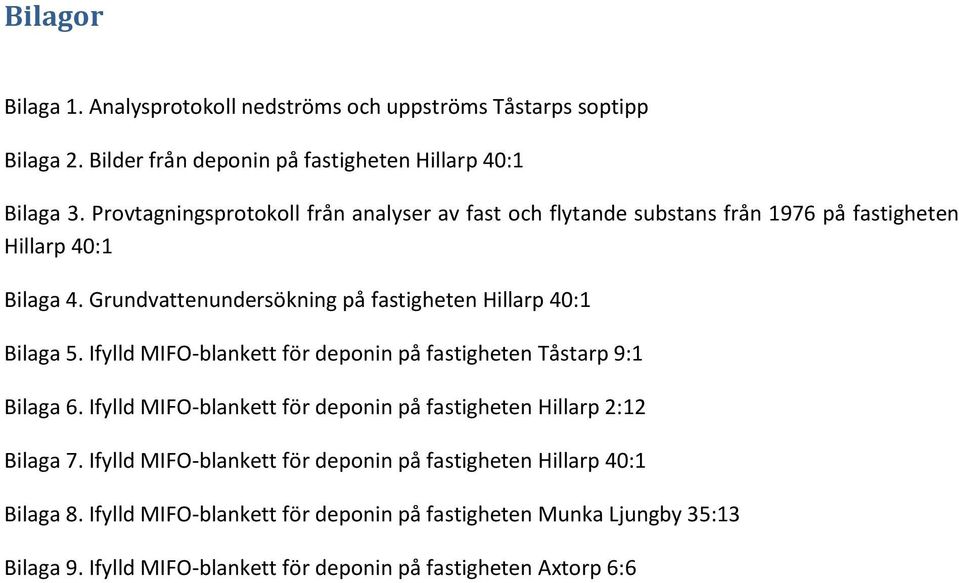 Bilagor

Bilaga 1. Analysprotokoll nedströms och uppströms Tåstarps soptipp

Bilaga 2. Bilder från deponin på fastigheten Hillarp 40:1

Bilaga 3. Provtagningsprotokoll från analyser av fast och flytande substans från 1976 på fastigheten Hillarp 40:1

Bilaga 4. Grundvattenundersökning på fastigheten Hillarp 40:1

Bilaga 5. Ifylld MIFO-blankett för deponin på fastigheten Tåstarp 9:1

Bilaga 6. Ifylld MIFO-blankett för deponin på fastigheten Hillarp 2:12

Bilaga 7. Ifylld MIFO-blankett för deponin på fastigheten Hillarp 40:1

Bilaga 8. Ifylld MIFO-blankett för deponin på fastigheten Munka Ljungby 35:13

Bilaga 9. Ifylld MIFO-blankett för deponin på fastigheten Axtorp 6:6